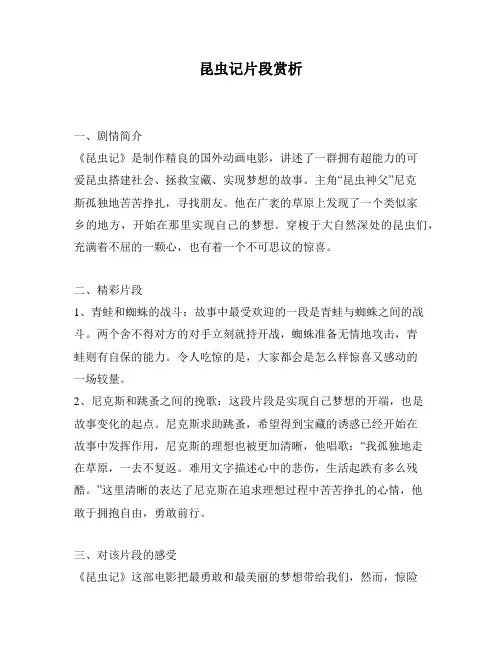 昆虫记片段赏析

一、剧情简介
《昆虫记》是制作精良的国外动画电影，讲述了一群拥有超能力的可爱昆虫搭建社会、拯救宝藏、实现梦想的故事。主角“昆虫神父”尼克斯孤独地苦苦挣扎，寻找朋友。他在广袤的草原上发现了一个类似家乡的地方，开始在那里实现自己的梦想。穿梭于大自然深处的昆虫们，充满着不屈的一颗心，也有着一个不可思议的惊喜。

二、精彩片段
1、青蛙和蜘蛛的战斗：故事中最受欢迎的一段是青蛙与蜘蛛之间的战斗。两个舍不得对方的对手立刻就持开战，蜘蛛准备无情地攻击，青蛙则有自保的能力。令人吃惊的是，大家都会是怎么样惊喜又感动的一场较量。
2、尼克斯和跳蚤之间的挽歌：这段片段是实现自己梦想的开端，也是故事变化的起点。尼克斯求助跳蚤，希望得到宝藏的诱惑已经开始在故事中发挥作用，尼克斯的理想也被更加清晰，他唱歌：“我孤独地走在草原，一去不复返。难用文字描述心中的悲伤，生活起跌有多么残酷。”这里清晰的表达了尼克斯在追求理想过程中苦苦挣扎的心情，他敢于拥抱自由，勇敢前行。

三、对该片段的感受
《昆虫记》这部电影把最勇敢和最美丽的梦想带给我们，然而，惊险